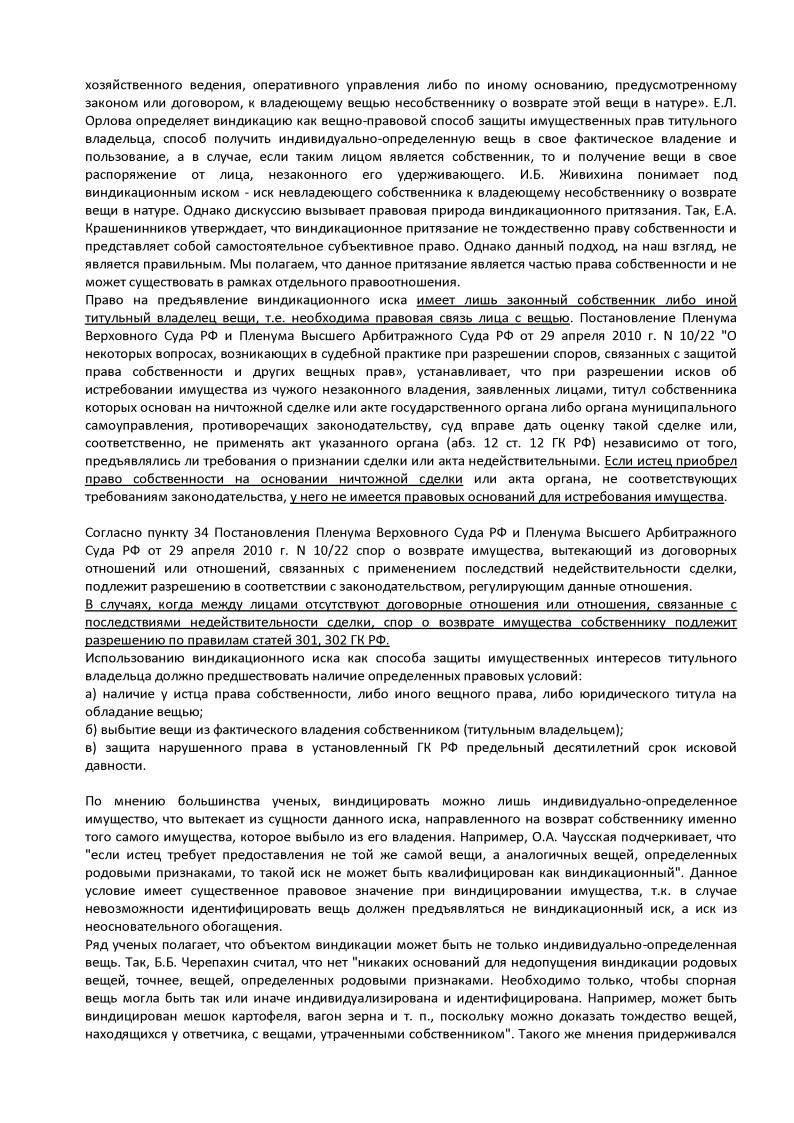 хозяйственного ведения, оперативного управления либо по иному основанию, предусмотренному законом или договором, к владеющему вещью несобственнику о возврате этой вещи в натуре». Е.Л. Орлова определяет виндикацию как вещно-правовой способ защиты имущественных прав титульного владельца, способ получить индивидуально-определенную вещь в свое фактическое владение и пользование, а в случае, если таким лицом является собственник, то и получение вещи в свое распоряжение от лица, незаконного его удерживающего. И.Б. Живихина понимает под виндикационным иском - иск невладеющего собственника к владеющему несобственнику о возврате вещи в натуре. Однако дискуссию вызывает правовая природа виндикационного притязания. Так, Е.А. Крашенинников утверждает, что виндикационное притязание не тождественно праву собственности и представляет собой самостоятельное субъективное право. Однако данный подход, на наш взгляд, не является правильным. Мы полагаем, что данное притязание является частью права собственности и не может существовать в рамках отдельного правоотношения.
Право на предъявление виндикационного иска имеет лишь законный собственник либо иной титульный владелец вещи, т.е. необходима правовая связь лица с вещью. Постановление Пленума Верховного Суда РФ и Пленума Высшего Арбитражного Суда РФ от 29 апреля 2010 г. N 10/22 "О некоторых вопросах, возникающих в судебной практике при разрешении споров, связанных с защитой права собственности и других вещных прав», устанавливает, что при разрешении исков об истребовании имущества из чужого незаконного владения, заявленных лицами, титул собственника которых основан на ничтожной сделке или акте государственного органа либо органа муниципального самоуправления, противоречащих законодательству, суд вправе дать оценку такой сделке или, соответственно, не применять акт указанного органа (абз. 12 ст. 12 ГК РФ) независимо от того, предъявлялись ли требования о признании сделки или акта недействительными. Если истец приобрел право собственности на основании ничтожной сделки или акта органа, не соответствующих требованиям законодательства, у него не имеется правовых оснований для истребования имущества.

Согласно пункту 34 Постановления Пленума Верховного Суда РФ и Пленума Высшего Арбитражного Суда РФ от 29 апреля 2010 г. N 10/22 спор о возврате имущества, вытекающий из договорных отношений или отношений, связанных с применением последствий недействительности сделки, подлежит разрешению в соответствии с законодательством, регулирующим данные отношения.
В случаях, когда между лицами отсутствуют договорные отношения или отношения, связанные с последствиями недействительности сделки, спор о возврате имущества собственнику подлежит разрешению по правилам статей 301, 302 ГК РФ.
Использованию виндикационного иска как способа защиты имущественных интересов титульного владельца должно предшествовать наличие определенных правовых условий:
а) наличие у истца права собственности, либо иного вещного права, либо юридического титула на обладание вещью;
б) выбытие вещи из фактического владения собственником (титульным владельцем);
в) защита нарушенного права в установленный ГК РФ предельный десятилетний срок исковой давности.

По мнению большинства ученых, виндицировать можно лишь индивидуально-определенное имущество, что вытекает из сущности данного иска, направленного на возврат собственнику именно того самого имущества, которое выбыло из его владения. Например, О.А. Чаусская подчеркивает, что "если истец требует предоставления не той же самой вещи, а аналогичных вещей, определенных родовыми признаками, то такой иск не может быть квалифицирован как виндикационный". Данное условие имеет существенное правовое значение при виндицировании имущества, т.к. в случае невозможности идентифицировать вещь должен предъявляться не виндикационный иск, а иск из неосновательного обогащения.
Ряд ученых полагает, что объектом виндикации может быть не только индивидуально-определенная вещь. Так, Б.Б. Черепахин считал, что нет "никаких оснований для недопущения виндикации родовых вещей, точнее, вещей, определенных родовыми признаками. Необходимо только, чтобы спорная вещь могла быть так или иначе индивидуализирована и идентифицирована. Например, может быть виндицирован мешок картофеля, вагон зерна и т. п., поскольку можно доказать тождество вещей, находящихся у ответчика, с вещами, утраченными собственником". Такого же мнения придерживался